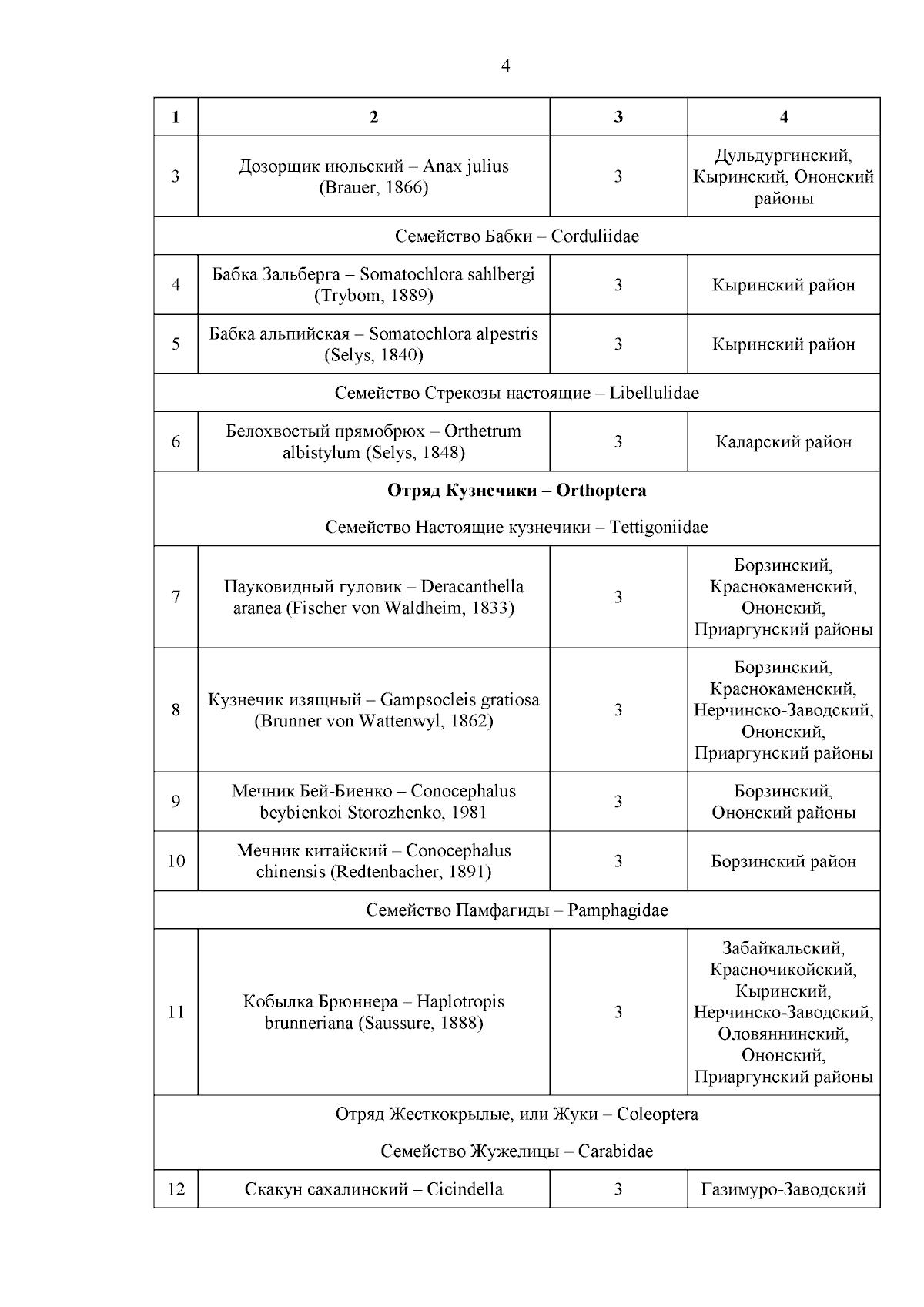 4

| 1 | 2 | 3 | 4 |
|---|---|---|---|
| 3 | Дозорщик июльский – Anax julius (Brauer, 1866) | 3 | Дульдургинский, Кыринский, Ононский районы |
| Семейство Бабки – Corduliidae | | | |
| 4 | Бабка Зальберга – Somatochlora sahlbergi (Trybom, 1889) | 3 | Кыринский район |
| 5 | Бабка альпийская – Somatochlora alpestris (Selys, 1840) | 3 | Кыринский район |
| Семейство Стрекозы настоящие – Libellulidae | | | |
| 6 | Белохвостый прямобрюх – Orthetrum albistylum (Selys, 1848) | 3 | Каларский район |
| **Отряд Кузнечики – Orthoptera** Семейство Настоящие кузнечики – Tettigoniidae | | | |
| 7 | Пауковидный гуловик – Deracanthella aranea (Fischer von Waldheim, 1833) | 3 | Борзинский, Краснокаменский, Ононский, Приаргунский районы |
| 8 | Кузнечик изящный – Gampsocleis gratiosa (Brunner von Wattenwyl, 1862) | 3 | Борзинский, Краснокаменский, Нерчинско-Заводский, Ононский, Приаргунский районы |
| 9 | Мечник Бей-Биенко – Conocephalus beybienkoi Storozhenko, 1981 | 3 | Борзинский, Ононский районы |
| 10 | Мечник китайский – Conocephalus chinensis (Redtenbacher, 1891) | 3 | Борзинский район |
| Семейство Памфагиды – Pamphagidae | | | |
| 11 | Кобылка Брюннера – Haplotropis brunneriana (Saussure, 1888) | 3 | Забайкальский, Красночикойский, Кыринский, Нерчинско-Заводский, Оловяннинский, Ононский, Приаргунский районы |
| Отряд Жесткокрылые, или Жуки – Coleoptera Семейство Жужелицы – Carabidae | | | |
| 12 | Скакун сахалинский – Cicindella | 3 | Газимуро-Заводский |